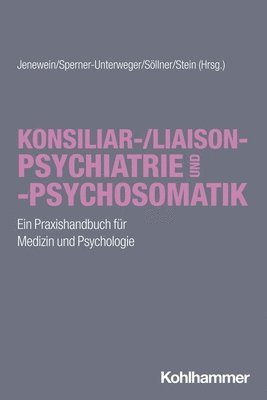 Jenewein/Sperner-Unterweger/Söllner/Stein (Hrsg.)

KONSILIAR-/LIAISON-PSYCHIATRIE UND -PSYCHOSOMATIK

Ein Praxishandbuch für Medizin und Psychologie

Kohlhammer